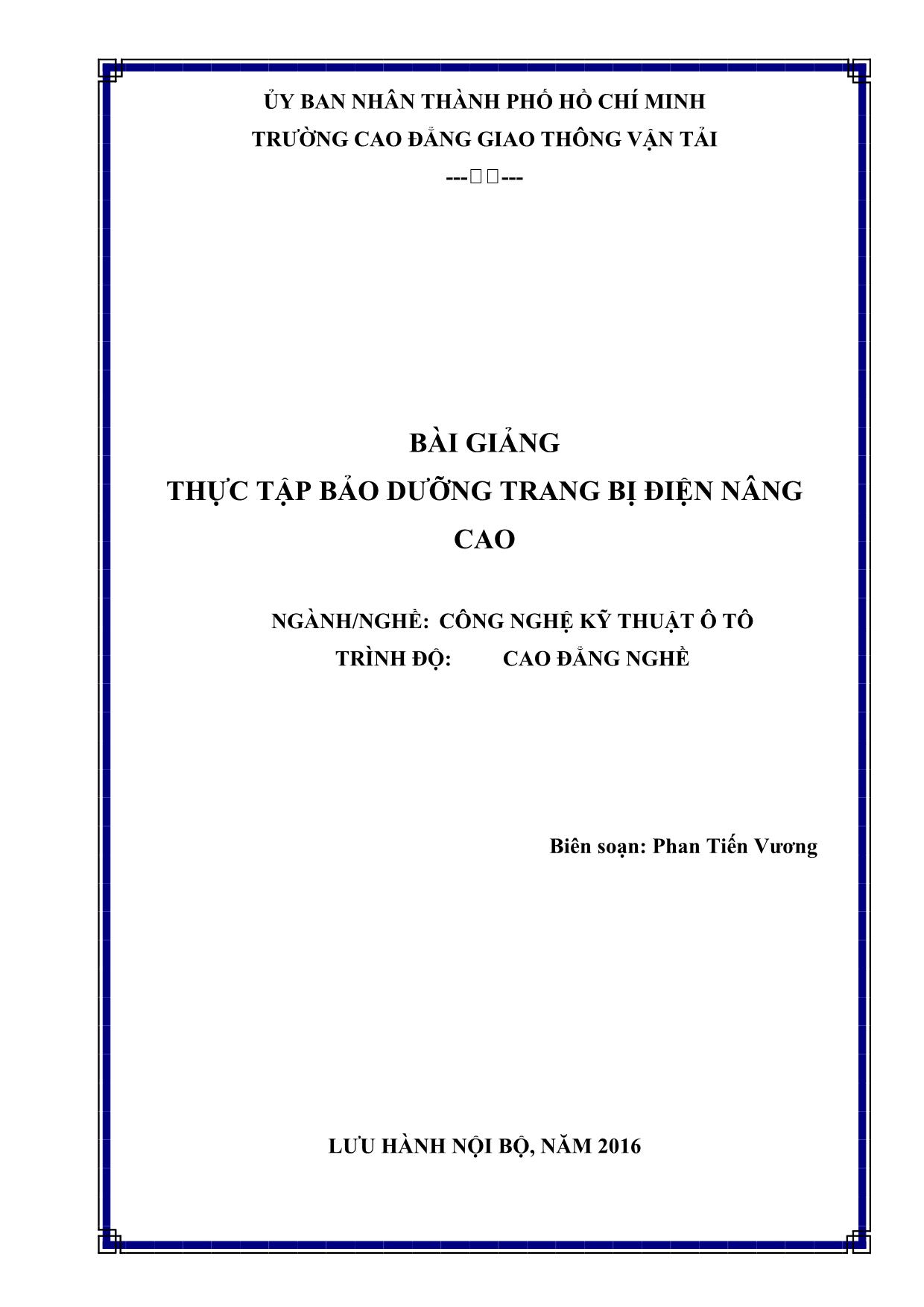 ỦY BAN NHÂN THÀNH PHỐ HỒ CHÍ MINH
TRƯỜNG CAO ĐẲNG GIAO THÔNG VẬN TẢI
---□□---

BÀI GIẢNG
THỰC TẬP BẢO DƯỠNG TRANG BỊ ĐIỆN NÂNG CAO

NGÀNH/NGHỀ: CÔNG NGHỆ KỸ THUẬT Ô TÔ
TRÌNH ĐỘ: CAO ĐẲNG NGHỀ

Biên soạn: Phan Tiến Vương

LƯU HÀNH NỘI BỘ, NĂM 2016